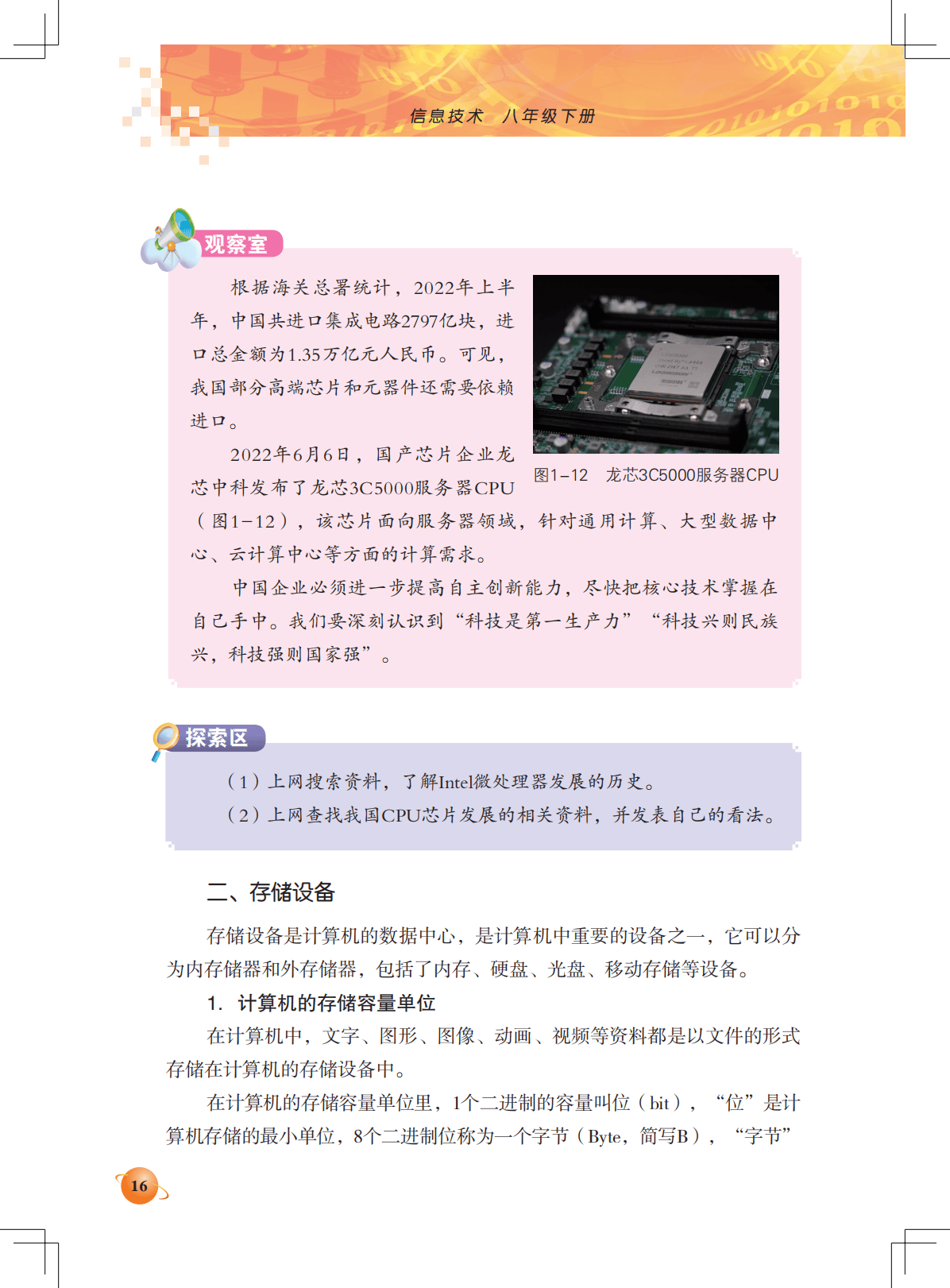 信息技术　八年级下册

观察室

根据海关总署统计，2022年上半年，中国共进口集成电路2797亿块，进口总金额为1.35万亿元人民币。可见，我国部分高端芯片和元器件还需要依赖进口。

2022年6月6日，国产芯片企业龙芯中科发布了龙芯3C5000服务器CPU（图1-12），该芯片面向服务器领域，针对通用计算、大型数据中心、云计算中心等方面的计算需求。

图1-12　龙芯3C5000服务器CPU

中国企业必须进一步提高自主创新能力，尽快把核心技术掌握在自己手中。我们要深刻认识到“科技是第一生产力”“科技兴则民族兴，科技强则国家强”。

探索区

（1）上网搜索资料，了解Intel微处理器发展的历史。
（2）上网查找我国CPU芯片发展的相关资料，并发表自己的看法。

二、存储设备

存储设备是计算机的数据中心，是计算机中重要的设备之一，它可以分为内存储器和外存储器，包括了内存、硬盘、光盘、移动存储等设备。

1. 计算机的存储容量单位

在计算机中，文字、图形、图像、动画、视频等资料都是以文件的形式存储在计算机的存储设备中。

在计算机的存储容量单位里，1个二进制的容量叫位（bit），“位”是计算机存储的最小单位，8个二进制位称为一个字节（Byte，简写B），“字节”

16